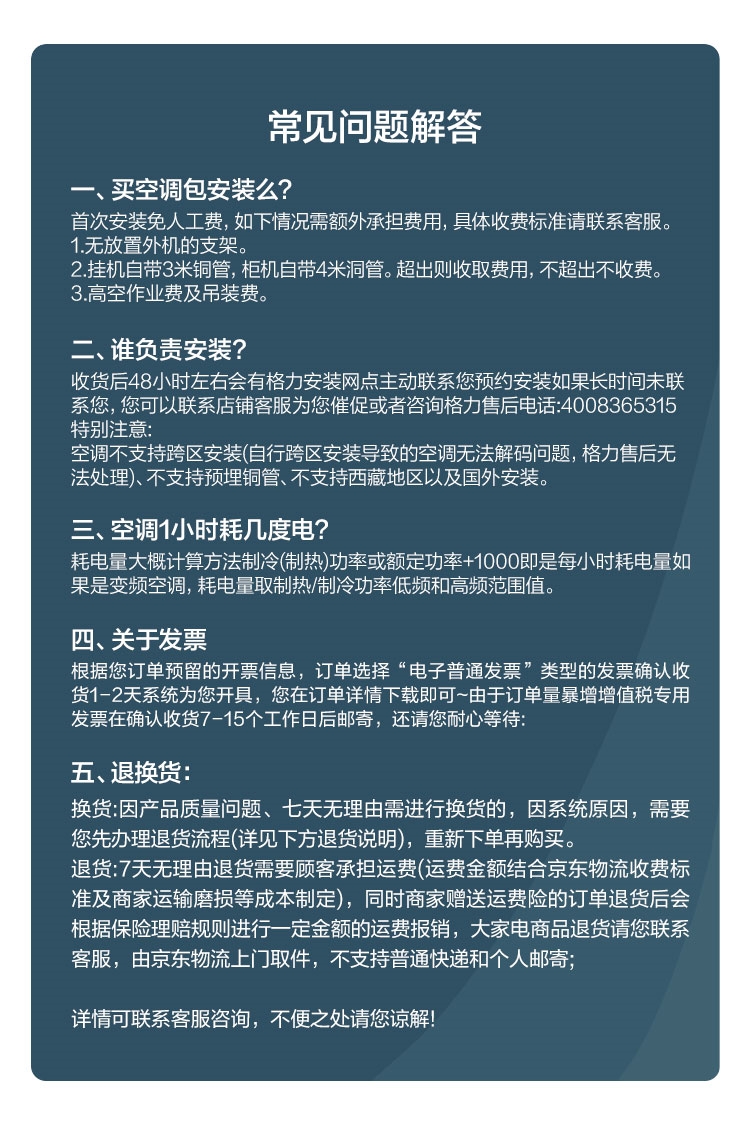 常见问题解答

一、买空调包安装么?
首次安装免人工费，如下情况需额外承担费用，具体收费标准请联系客服。
1.无放置外机的支架。
2.挂机自带3米铜管，柜机自带4米洞管。超出则收取费用，不超出不收费。
3.高空作业费及吊装费。

二、谁负责安装?
收货后48小时左右会有格力安装网点主动联系您预约安装如果长时间未联系您，您可以联系店铺客服为您催促或者咨询格力售后电话:4008365315
特别注意:
空调不支持跨区安装(自行跨区安装导致的空调无法解码问题，格力售后无法处理)、不支持预埋铜管、不支持西藏地区以及国外安装。

三、空调1小时耗几度电?
耗电量大概计算方法制冷(制热)功率或额定功率+1000即是每小时耗电量如果是变频空调，耗电量取制热/制冷功率低频和高频范围值。

四、关于发票
根据您订单预留的开票信息，订单选择“电子普通发票”类型的发票确认收货1-2天系统为您开具，您在订单详情下载即可~由于订单量暴增增值税专用发票在确认收货7-15个工作日后邮寄，还请您耐心等待:

五、退换货:
换货:因产品质量问题、七天无理由需进行换货的，因系统原因，需要您先办理退货流程(详见下方退货说明)，重新下单再购买。
退货:7天无理由退货需要顾客承担运费(运费金额结合京东物流收费标准及商家运输磨损等成本制定)，同时商家赠送运费险的订单退货后会根据保险理赔规则进行一定金额的运费报销，大家电商品退货请您联系客服，由京东物流上门取件，不支持普通快递和个人邮寄;

详情可联系客服咨询，不便之处请您谅解!